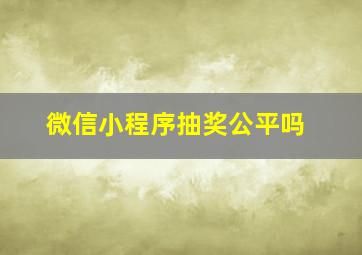 微信小程序抽奖公平吗